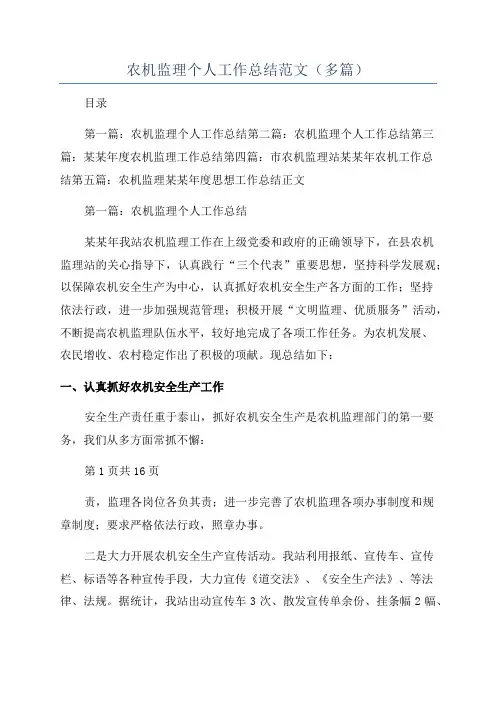 农机监理个人工作总结范文（多篇）

目录

第一篇：农机监理个人工作总结第二篇：农机监理个人工作总结第三篇：某某年度农机监理工作总结第四篇：市农机监理站某某年农机工作总结第五篇：农机监理某某年度思想工作总结正文

第一篇：农机监理个人工作总结

某某年我站农机监理工作在上级党委和政府的正确领导下，在县农机监理站的关心指导下，认真践行“三个代表”重要思想，坚持科学发展观；以保障农机安全生产为中心，认真抓好农机安全生产各方面的工作；坚持依法行政，进一步加强规范管理；积极开展“文明监理、优质服务”活动，不断提高农机监理队伍水平，较好地完成了各项工作任务。为农机发展、农民增收、农村稳定作出了积极的项献。现总结如下：

一、认真抓好农机安全生产工作

安全生产责任重于泰山，抓好农机安全生产是农机监理部门的第一要务，我们从多方面常抓不懈：

第 1 页共 16 页

责，监理各岗位各负其责；进一步完善了农机监理各项办事制度和规章制度；要求严格依法行政，照章办事。

二是大力开展农机安全生产宣传活动。我站利用报纸、宣传车、宣传栏、标语等各种宣传手段，大力宣传《道交法》、《安全生产法》、等法律、法规。据统计，我站出动宣传车 3 次、散发宣传单余份、挂条幅 2 幅、